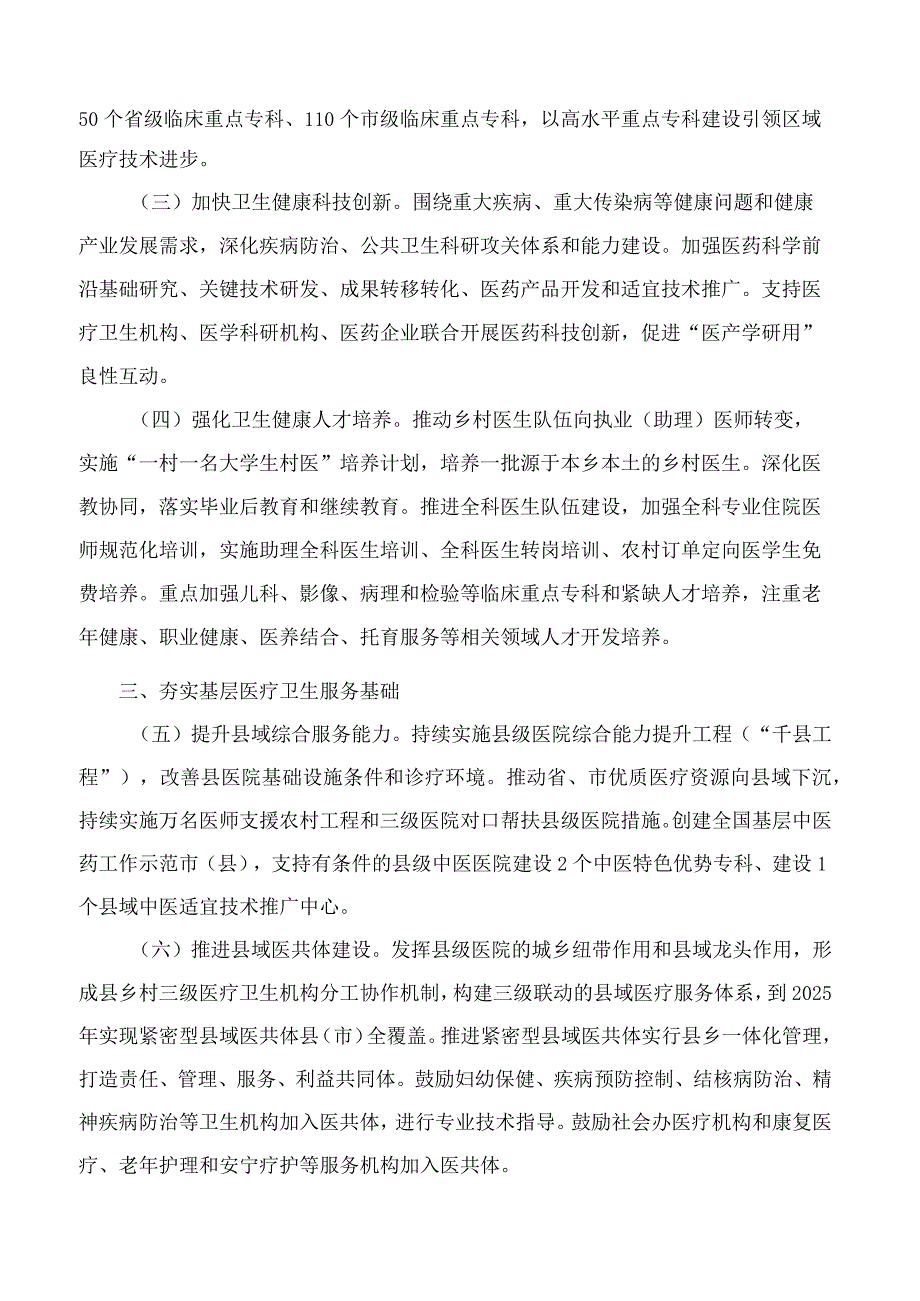 50个省级临床重点专科、110个市级临床重点专科，以高水平重点专科建设引领区域医疗技术进步。

（三）加快卫生健康科技创新。围绕重大疾病、重大传染病等健康问题和健康产业发展需求，深化疾病防治、公共卫生科研攻关体系和能力建设。加强医药科学前沿基础研究、关键技术研发、成果转移转化、医药产品开发和适宜技术推广。支持医疗卫生机构、医学科研机构、医药企业联合开展医药科技创新，促进“医产学研用”良性互动。

（四）强化卫生健康人才培养。推动乡村医生队伍向执业（助理）医师转变，实施“一村一名大学生村医”培养计划，培养一批源于本乡本土的乡村医生。深化医教协同，落实毕业后教育和继续教育。推进全科医生队伍建设，加强全科专业住院医师规范化培训，实施助理全科医生培训、全科医生转岗培训、农村订单定向医学生免费培养。重点加强儿科、影像、病理和检验等临床重点专科和紧缺人才培养，注重老年健康、职业健康、医养结合、托育服务等相关领域人才开发培养。

三、夯实基层医疗卫生服务基础

（五）提升县域综合服务能力。持续实施县级医院综合能力提升工程（“千县工程”），改善县医院基础设施条件和诊疗环境。推动省、市优质医疗资源向县域下沉，持续实施万名医师支援农村工程和三级医院对口帮扶县级医院措施。创建全国基层中医药工作示范市（县），支持有条件的县级中医医院建设2个中医特色优势专科、建设1个县域中医适宜技术推广中心。

（六）推进县域医共体建设。发挥县级医院的城乡纽带作用和县域龙头作用，形成县乡村三级医疗卫生机构分工协作机制，构建三级联动的县域医疗服务体系，到2025年实现紧密型县域医共体县（市）全覆盖。推进紧密型县域医共体实行县乡一体化管理，打造责任、管理、服务、利益共同体。鼓励妇幼保健、疾病预防控制、结核病防治、精神疾病防治等卫生机构加入医共体，进行专业技术指导。鼓励社会办医疗机构和康复医疗、老年护理和安宁疗护等服务机构加入医共体。